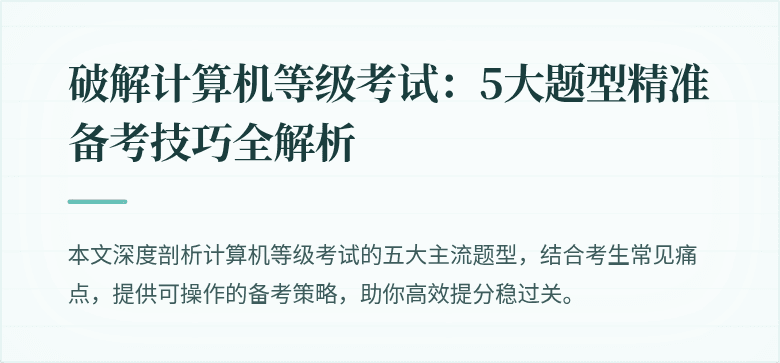 破解计算机等级考试：5大题型精准备考技巧全解析

本文深度剖析计算机等级考试的五大主流题型，结合考生常见痛点，提供可操作的备考策略，助你高效提分稳过关。